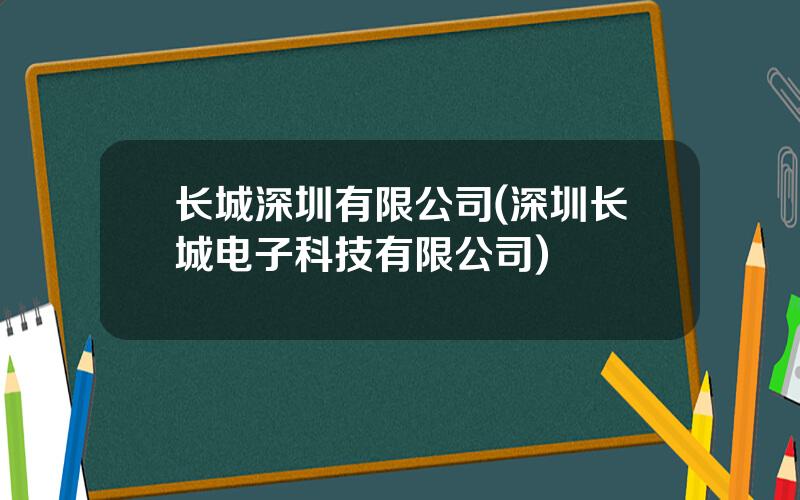 长城深圳有限公司(深圳长城电子科技有限公司)